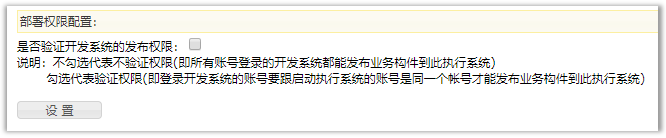 部署权限配置：

是否验证开发系统的发布权限：

说明：不勾选代表不验证权限(即所有账号登录的开发系统都能发布业务构件到此执行系统)
勾选代表验证权限(即登录开发系统的账号要跟启动执行系统的账号是同一个帐号才能发布业务构件到此执行系统)

设 置